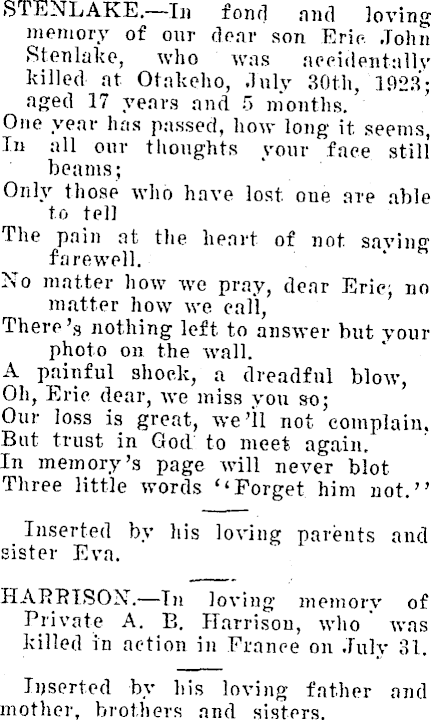 STENLAKE.—In fond and loving memory of our dear son Eric John Stenlake, who was accidentally killed at Otakeho, July 30th, 1923; aged 17 years and 5 months.

One year has passed, how long it seems,
In all our thoughts your face still beams;
Only those who have lost one are able to tell
The pain at the heart of not saying farewell.
No matter how we pray, dear Eric, no matter how we call,
There's nothing left to answer but your photo on the wall.
A painful shock, a dreadful blow,
Oh, Eric dear, we miss you so;
Our loss is great, we'll not complain,
But trust in God to meet again.
In memory's page will never blot
Three little words "Forget him not."

Inserted by his loving parents and sister Eva.

HARRISON.—In loving memory of Private A. B. Harrison, who was killed in action in France on July 31.

Inserted by his loving father and mother, brothers and sisters.